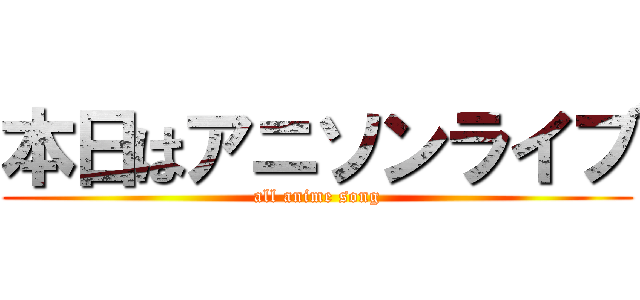 本日はアニソンライブ
all anime song